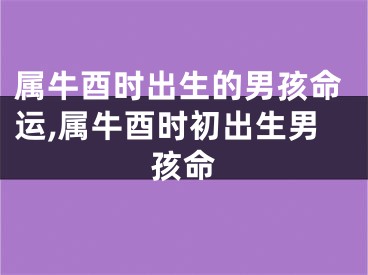 属牛酉时出生的男孩命运,属牛酉时初出生男孩命